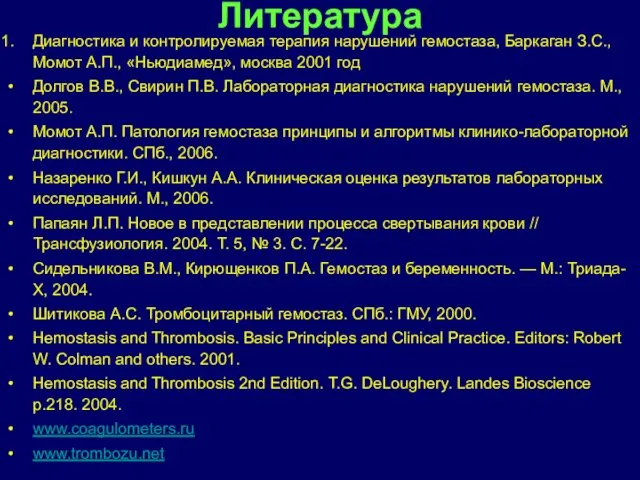 Литература

1. Диагностика и контролируемая терапия нарушений гемостаза, Баркаган З.С., Момот А.П., «Ньюдиамед», москва 2001 год
• Долгов В.В., Свирин П.В. Лабораторная диагностика нарушений гемостаза. М., 2005.
• Момот А.П. Патология гемостаза принципы и алгоритмы клинико-лабораторной диагностики. СПб., 2006.
• Назаренко Г.И., Кишкун А.А. Клиническая оценка результатов лабораторных исследований. М., 2006.
• Папаян Л.П. Новое в представлении процесса свертывания крови // Трансфузиология. 2004. Т. 5, № 3. С. 7-22.
• Сидельникова В.М., Кирющенков П.А. Гемостаз и беременность. — М.: Триада-Х, 2004.
• Шитикова А.С. Тромбоцитарный гемостаз. СПб.: ГМУ, 2000.
• Hemostasis and Thrombosis. Basic Principles and Clinical Practice. Editors: Robert W. Colman and others. 2001.
• Hemostasis and Thrombosis 2nd Edition. T.G. DeLoughery. Landes Bioscience p.218. 2004.
• www.coagulometers.ru
• www.trombozu.net